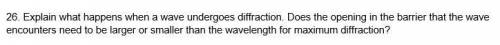 26. Explain what happens when a wave undergoes diffraction. Does the opening in the barrier that the wave encounters need to be larger or smaller than the wavelength for maximum diffraction?